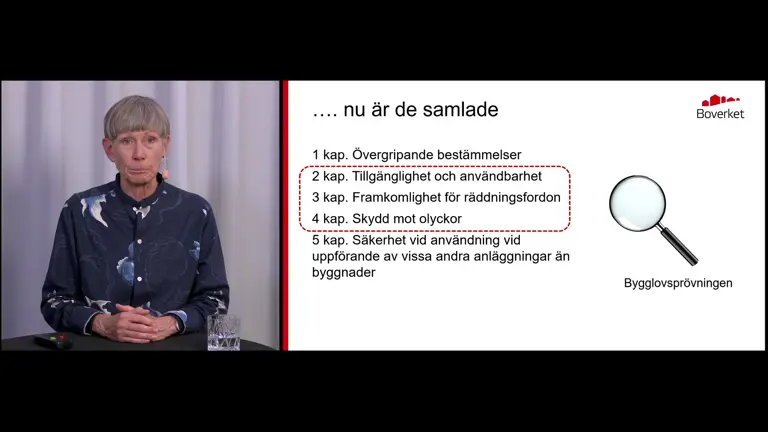 …. nu är de samlade

Boverket

1 kap. Övergripande bestämmelser

2 kap. Tillgänglighet och användbarhet

3 kap. Framkomlighet för räddningsfordon

4 kap. Skydd mot olyckor

5 kap. Säkerhet vid användning vid uppförande av vissa andra anläggningar än byggnader

Bygglovsprövningen